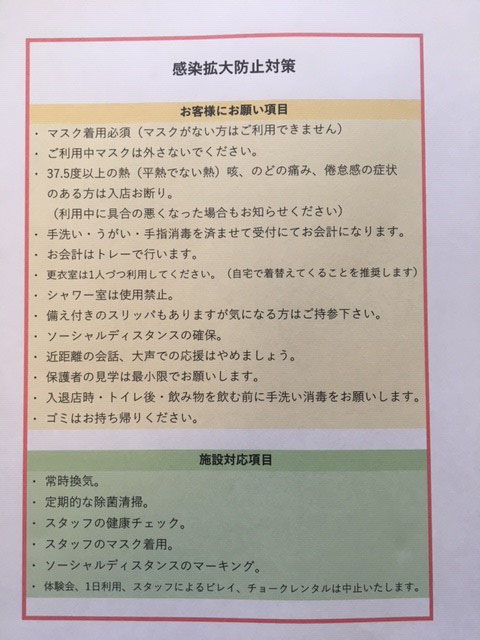 感染拡大防止対策

お客様にお願い項目

・ マスク着用必須（マスクがない方はご利用できません）
・ ご利用中マスクは外さないでください。
・ 37.5度以上の熱（平熱でない熱）咳、のどの痛み、倦怠感の症状のある方は入店お断り。
（利用中に具合の悪くなった場合もお知らせください）
・ 手洗い・うがい・手指消毒を済ませて受付にてお会計になります。
・ お会計はトレーで行います。
・ 更衣室は1人づつ利用してください。（自宅で着替えてくることを推奨します）
・ シャワー室は使用禁止。
・ 備え付きのスリッパもありますが気になる方はご持参下さい。
・ ソーシャルディスタンスの確保。
・ 近距離の会話、大声での応援はやめましょう。
・ 保護者の見学は最小限でお願いします。
・ 入退店時・トイレ後・飲み物を飲む前に手洗い消毒をお願いします。
・ ゴミはお持ち帰りください。

施設対応項目

・ 常時換気。
・ 定期的な除菌清掃。
・ スタッフの健康チェック。
・ スタッフのマスク着用。
・ ソーシャルディスタンスのマーキング。
・ 体験会、1日利用、スタッフによるビレイ、チョークレンタルは中止いたします。